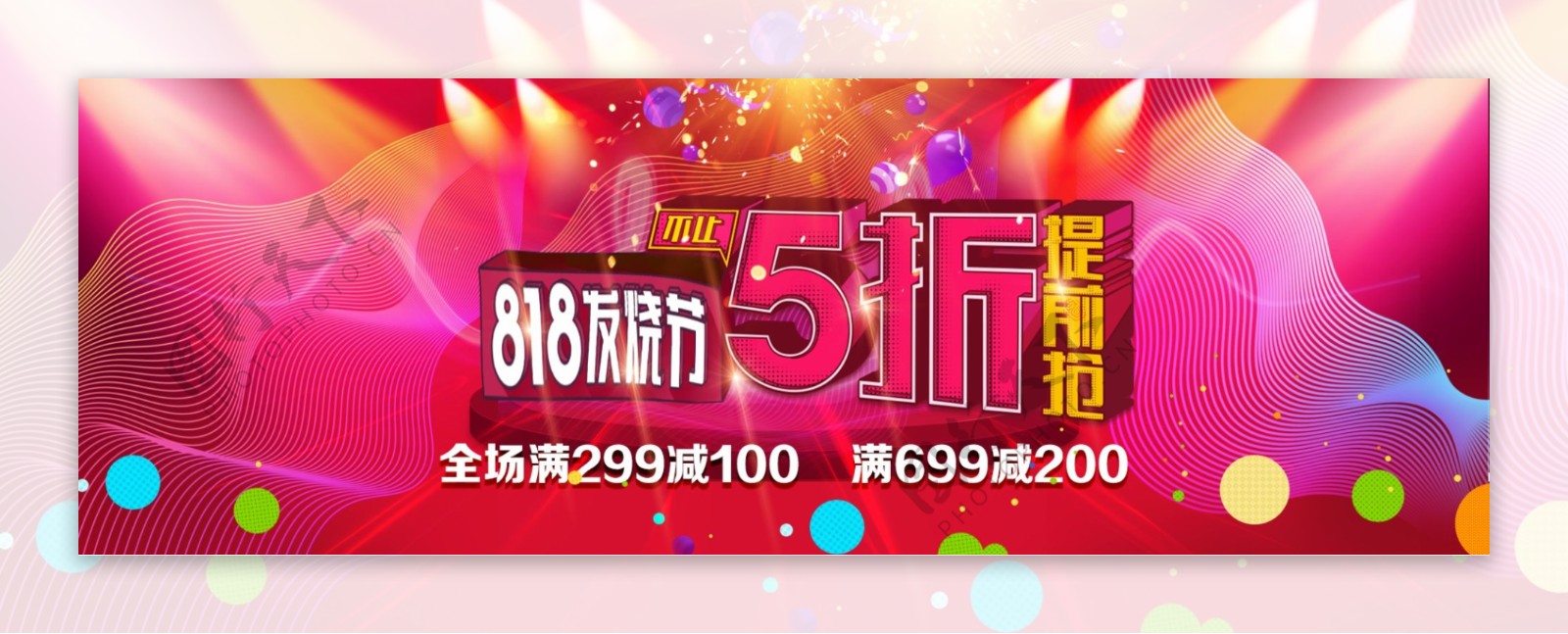 不止
818发烧节
5折
提前抢
全场满299减100 满699减200